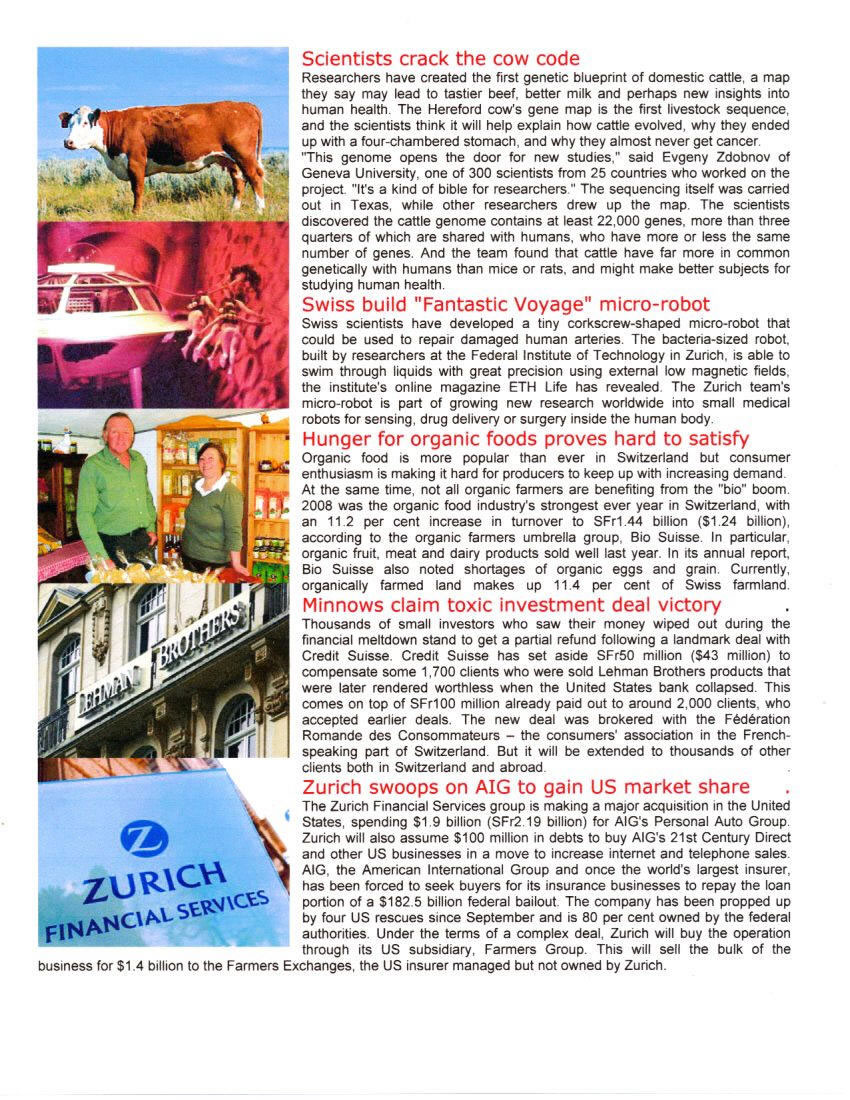 Scientists crack the cow code
Researchers have created the first genetic blueprint of domestic cattle, a map they say may lead to tastier beef, better milk and perhaps new insights into human health. The Hereford cow's gene map is the first livestock sequence, and the scientists think it will help explain how cattle evolved, why they ended up with a four-chambered stomach, and why they almost never get cancer.
"This genome opens the door for new studies," said Evgeny Zdobnov of Geneva University, one of 300 scientists from 25 countries who worked on the project. "It's a kind of bible for researchers." The sequencing itself was carried out in Texas, while other researchers drew up the map. The scientists discovered the cattle genome contains at least 22,000 genes, more than three quarters of which are shared with humans, who have more or less the same number of genes. And the team found that cattle have far more in common genetically with humans than mice or rats, and might make better subjects for studying human health.

Swiss build "Fantastic Voyage" micro-robot
Swiss scientists have developed a tiny corkscrew-shaped micro-robot that could be used to repair damaged human arteries. The bacteria-sized robot, built by researchers at the Federal Institute of Technology in Zurich, is able to swim through liquids with great precision using external low magnetic fields, the institute's online magazine ETH Life has revealed. The Zurich team's micro-robot is part of growing new research worldwide into small medical robots for sensing, drug delivery or surgery inside the human body.

Hunger for organic foods proves hard to satisfy
Organic food is more popular than ever in Switzerland but consumer enthusiasm is making it hard for producers to keep up with increasing demand. At the same time, not all organic farmers are benefiting from the "bio" boom. 2008 was the organic food industry's strongest ever year in Switzerland, with an 11.2 per cent increase in turnover to SFr1.44 billion ($1.24 billion), according to the organic farmers umbrella group, Bio Suisse. In particular, organic fruit, meat and dairy products sold well last year. In its annual report, Bio Suisse also noted shortages of organic eggs and grain. Currently, organically farmed land makes up 11.4 per cent of Swiss farmland.

Minnows claim toxic investment deal victory .
Thousands of small investors who saw their money wiped out during the financial meltdown stand to get a partial refund following a landmark deal with Credit Suisse. Credit Suisse has set aside SFr50 million ($43 million) to compensate some 1,700 clients who were sold Lehman Brothers products that were later rendered worthless when the United States bank collapsed. This comes on top of SFr100 million already paid out to around 2,000 clients, who accepted earlier deals. The new deal was brokered with the Fédération Romande des Consommateurs – the consumers' association in the French-speaking part of Switzerland. But it will be extended to thousands of other clients both in Switzerland and abroad.

Zurich swoops on AIG to gain US market share .
The Zurich Financial Services group is making a major acquisition in the United States, spending $1.9 billion (SFr2.19 billion) for AIG's Personal Auto Group. Zurich will also assume $100 million in debts to buy AIG's 21st Century Direct and other US businesses in a move to increase internet and telephone sales. AIG, the American International Group and once the world's largest insurer, has been forced to seek buyers for its insurance businesses to repay the loan portion of a $182.5 billion federal bailout. The company has been propped up by four US rescues since September and is 80 per cent owned by the federal authorities. Under the terms of a complex deal, Zurich will buy the operation through its US subsidiary, Farmers Group. This will sell the bulk of the business for $1.4 billion to the Farmers Exchanges, the US insurer managed but not owned by Zurich.

LEHMAN BROTHERS

Z ZURICH FINANCIAL SERVICES